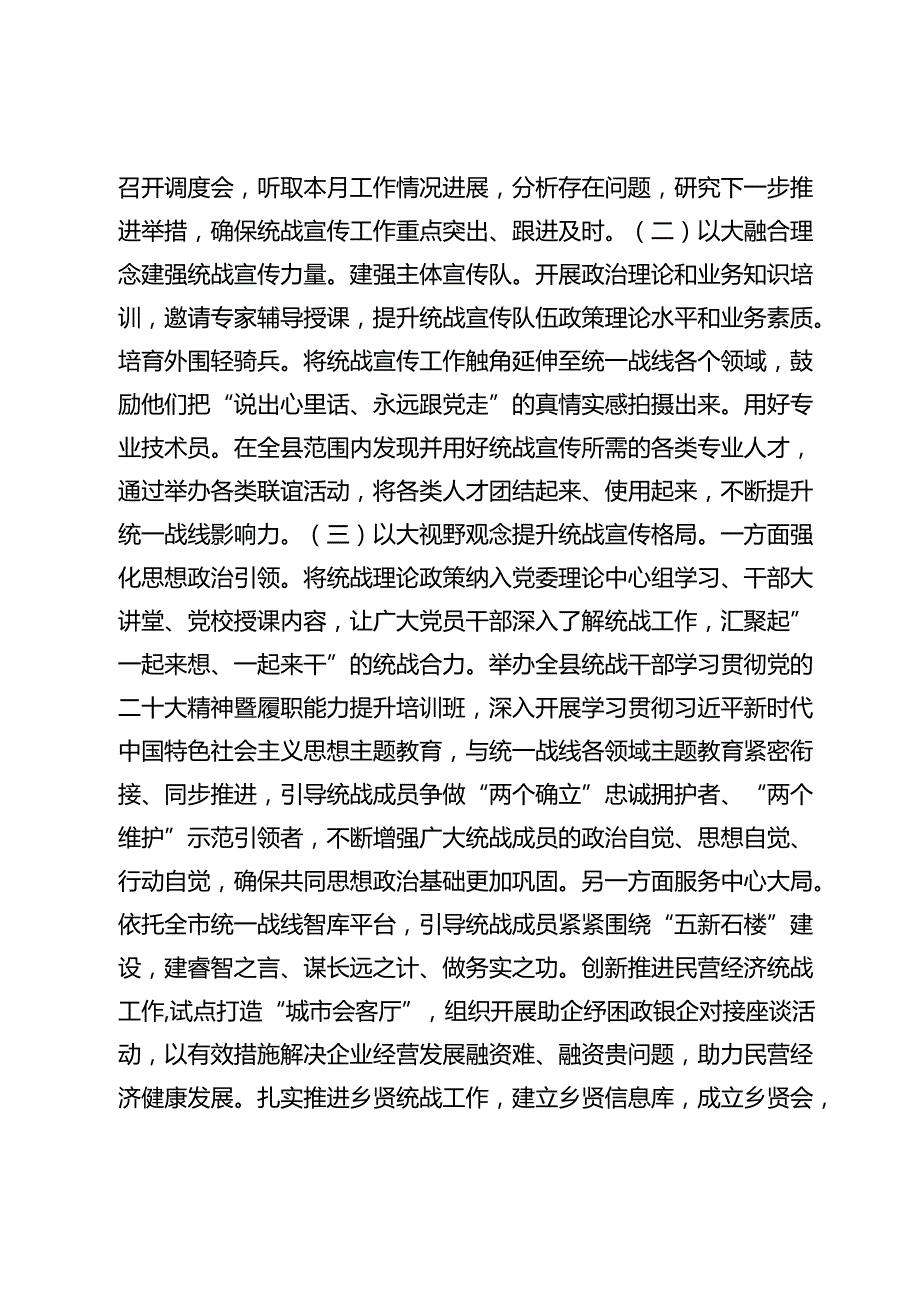 召开调度会，听取本月工作情况进展，分析存在问题，研究下一步推进举措，确保统战宣传工作重点突出、跟进及时。（二）以大融合理念建强统战宣传力量。建强主体宣传队。开展政治理论和业务知识培训，邀请专家辅导授课，提升统战宣传队伍政策理论水平和业务素质。培育外围轻骑兵。将统战宣传工作触角延伸至统一战线各个领域，鼓励他们把“说出心里话、永远跟党走”的真情实感拍摄出来。用好专业技术员。在全县范围内发现并用好统战宣传所需的各类专业人才，通过举办各类联谊活动，将各类人才团结起来、使用起来，不断提升统一战线影响力。（三）以大视野观念提升统战宣传格局。一方面强化思想政治引领。将统战理论政策纳入党委理论中心组学习、干部大讲堂、党校授课内容，让广大党员干部深入了解统战工作，汇聚起”一起来想、一起来干”的统战合力。举办全县统战干部学习贯彻党的二十大精神暨履职能力提升培训班，深入开展学习贯彻习近平新时代中国特色社会主义思想主题教育，与统一战线各领域主题教育紧密衔接、同步推进，引导统战成员争做“两个确立”忠诚拥护者、“两个维护”示范引领者，不断增强广大统战成员的政治自觉、思想自觉、行动自觉，确保共同思想政治基础更加巩固。另一方面服务中心大局。依托全市统一战线智库平台，引导统战成员紧紧围绕“五新石楼”建设，建睿智之言、谋长远之计、做务实之功。创新推进民营经济统战工作,试点打造“城市会客厅”，组织开展助企纾困政银企对接座谈活动，以有效措施解决企业经营发展融资难、融资贵问题，助力民营经济健康发展。扎实推进乡贤统战工作，建立乡贤信息库，成立乡贤会，